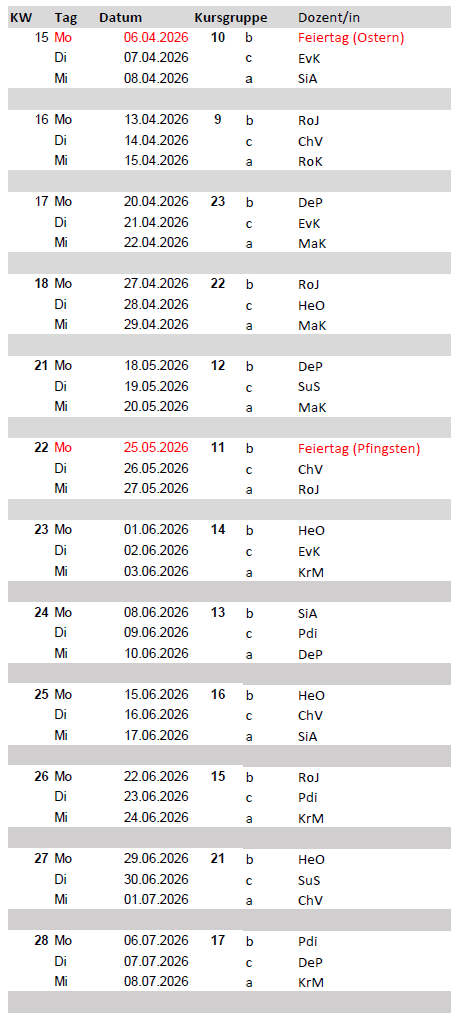 | KW | Tag | Datum | Kursgruppe | | Dozent/in |
|---|---|---|---|---|---|
| 15 | Mo | 06.04.2026 | 10 | b | Feiertag (Ostern) |
| | Di | 07.04.2026 | | c | EvK |
| | Mi | 08.04.2026 | | a | SiA |
| 16 | Mo | 13.04.2026 | 9 | b | RoJ |
| | Di | 14.04.2026 | | c | ChV |
| | Mi | 15.04.2026 | | a | RoK |
| 17 | Mo | 20.04.2026 | 23 | b | DeP |
| | Di | 21.04.2026 | | c | EvK |
| | Mi | 22.04.2026 | | a | MaK |
| 18 | Mo | 27.04.2026 | 22 | b | RoJ |
| | Di | 28.04.2026 | | c | HeO |
| | Mi | 29.04.2026 | | a | MaK |
| 21 | Mo | 18.05.2026 | 12 | b | DeP |
| | Di | 19.05.2026 | | c | SuS |
| | Mi | 20.05.2026 | | a | MaK |
| 22 | Mo | 25.05.2026 | 11 | b | Feiertag (Pfingsten) |
| | Di | 26.05.2026 | | c | ChV |
| | Mi | 27.05.2026 | | a | RoJ |
| 23 | Mo | 01.06.2026 | 14 | b | HeO |
| | Di | 02.06.2026 | | c | EvK |
| | Mi | 03.06.2026 | | a | KrM |
| 24 | Mo | 08.06.2026 | 13 | b | SiA |
| | Di | 09.06.2026 | | c | Pdi |
| | Mi | 10.06.2026 | | a | DeP |
| 25 | Mo | 15.06.2026 | 16 | b | HeO |
| | Di | 16.06.2026 | | c | ChV |
| | Mi | 17.06.2026 | | a | SiA |
| 26 | Mo | 22.06.2026 | 15 | b | RoJ |
| | Di | 23.06.2026 | | c | Pdi |
| | Mi | 24.06.2026 | | a | KrM |
| 27 | Mo | 29.06.2026 | 21 | b | HeO |
| | Di | 30.06.2026 | | c | SuS |
| | Mi | 01.07.2026 | | a | ChV |
| 28 | Mo | 06.07.2026 | 17 | b | Pdi |
| | Di | 07.07.2026 | | c | DeP |
| | Mi | 08.07.2026 | | a | KrM |